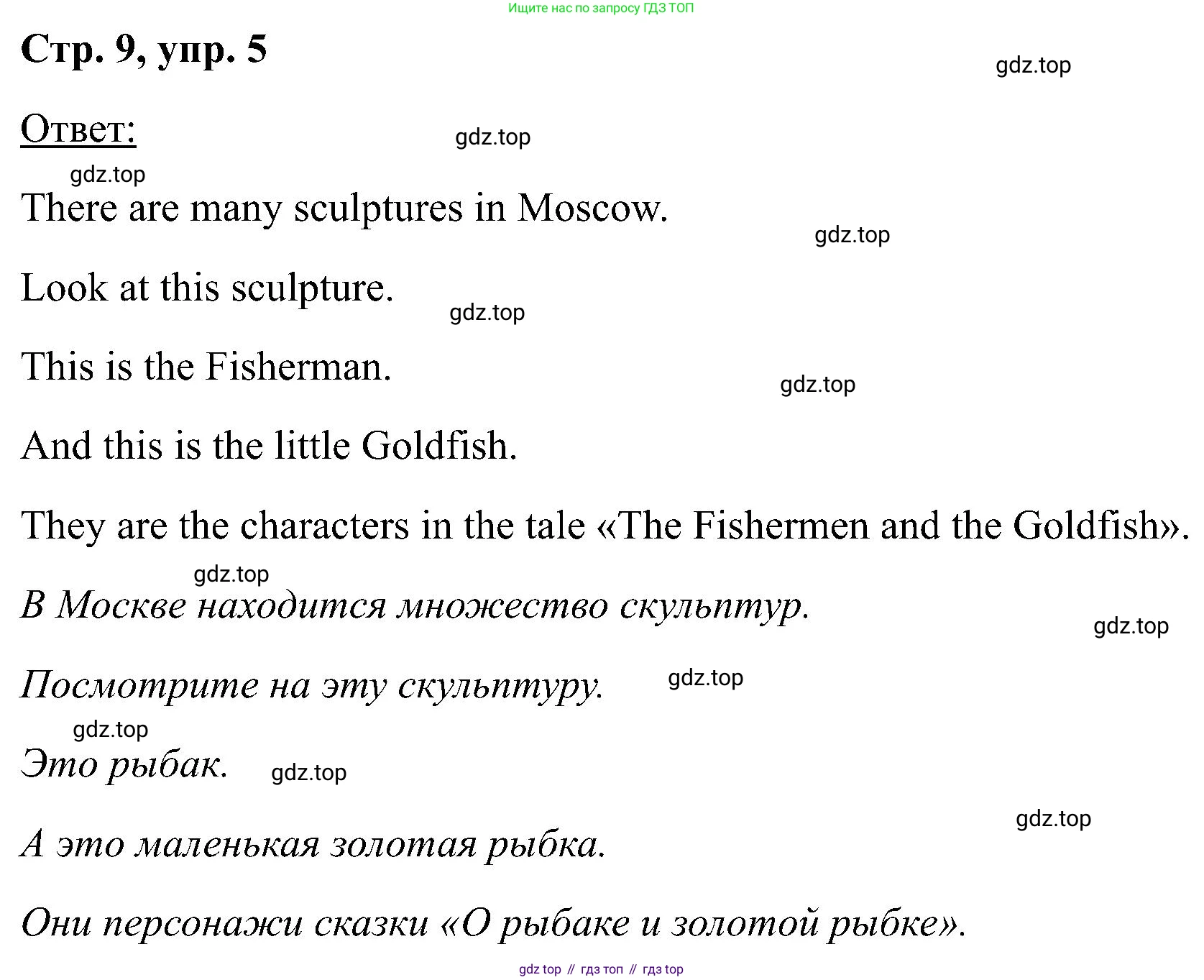 Ищите нас по запросу ГДЗ ТОП

Стр. 9, упр. 5

gdz.top

Ответ:

gdz.top

gdz.top

There are many sculptures in Moscow.

gdz.top

Look at this sculpture.

gdz.top

This is the Fisherman.

gdz.top

And this is the little Goldfish.

They are the characters in the tale «The Fishermen and the Goldfish».

gdz.top

В Москве находится множество скульптур.

gdz.top

Посмотрите на эту скульптуру.

gdz.top

gdz.top

Это рыбак.

gdz.top

gdz.top

А это маленькая золотая рыбка.

Они персонажи сказки «О рыбаке и золотой рыбке».

gdz top // гдз топ // гдз top